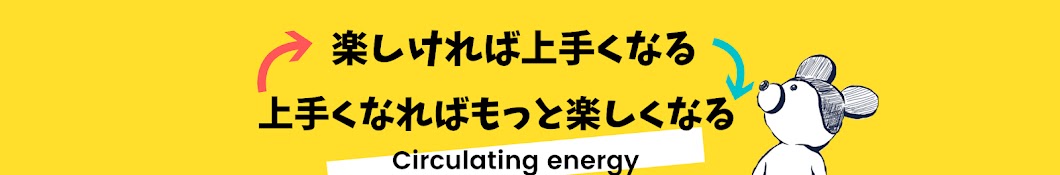 楽しければ上手くなる

上手くなればもっと楽しくなる

Circulating energy